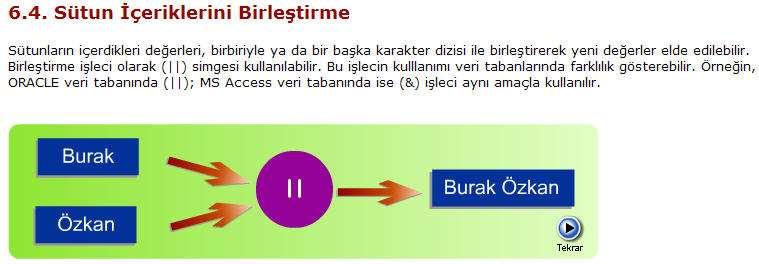 6.4. Sütun İçeriklerini Birleştirme

Sütunların içerdikleri değerleri, birbiriyle ya da bir başka karakter dizisi ile birleştirerek yeni değerler elde edilebilir. Birleştirme işleci olarak (||) simgesi kullanılabilir. Bu işlecin kulllanımı veri tabanlarında farklılık gösterebilir. Örneğin, ORACLE veri tabanında (||); MS Access veri tabanında ise (&) işleci aynı amaçla kullanılır.

Burak

Özkan

||

Burak Özkan

Tekrar